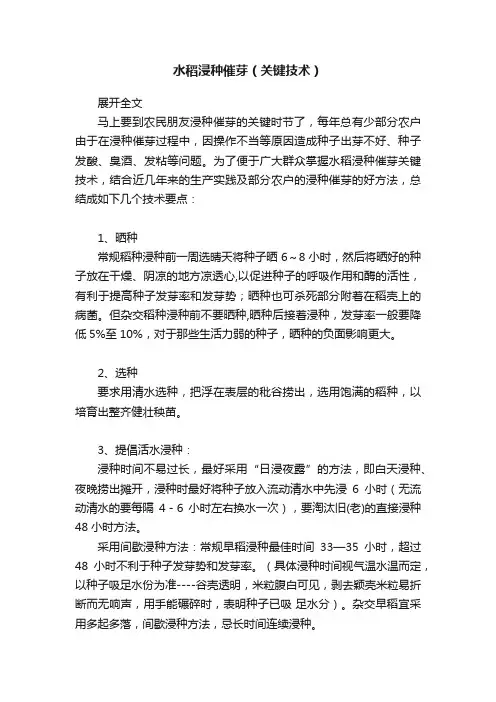 水稻浸种催芽（关键技术）

展开全文

马上要到农民朋友浸种催芽的关键时节了，每年总有少部分农户由于在浸种催芽过程中，因操作不当等原因造成种子出芽不好、种子发酸、臭酒、发粘等问题。为了便于广大群众掌握水稻浸种催芽关键技术，结合近几年来的生产实践及部分农户的浸种催芽的好方法，总结成如下几个技术要点：

1、晒种

常规稻种浸种前一周选晴天将种子晒 6～8 小时，然后将晒好的种子放在干燥、阴凉的地方凉透心,以促进种子的呼吸作用和酶的活性，有利于提高种子发芽率和发芽势；晒种也可杀死部分附着在稻壳上的病菌。但杂交稻种浸种前不要晒种,晒种后接着浸种，发芽率一般要降低 5%至 10%，对于那些生活力弱的种子，晒种的负面影响更大。

2、选种

要求用清水选种，把浮在表层的秕谷捞出，选用饱满的稻种，以培育出整齐健壮秧苗。

3、提倡活水浸种：

浸种时间不易过长，最好采用“日浸夜露”的方法，即白天浸种、夜晚捞出摊开，浸种时最好将种子放入流动清水中先浸 6 小时（无流动清水的要每隔 4 - 6 小时左右换水一次），要淘汰旧(老)的直接浸种 48 小时方法。

采用间歇浸种方法：常规早稻浸种最佳时间 33—35 小时，超过 48 小时不利于种子发芽势和发芽率。（具体浸种时间视气温水温而定，以种子吸足水份为准----谷壳透明，米粒腹白可见，剥去颖壳米粒易折断而无响声，用手能碾碎时，表明种子已吸 足水分）。杂交早稻宜采用多起多落，间歇浸种方法，忌长时间连续浸种。